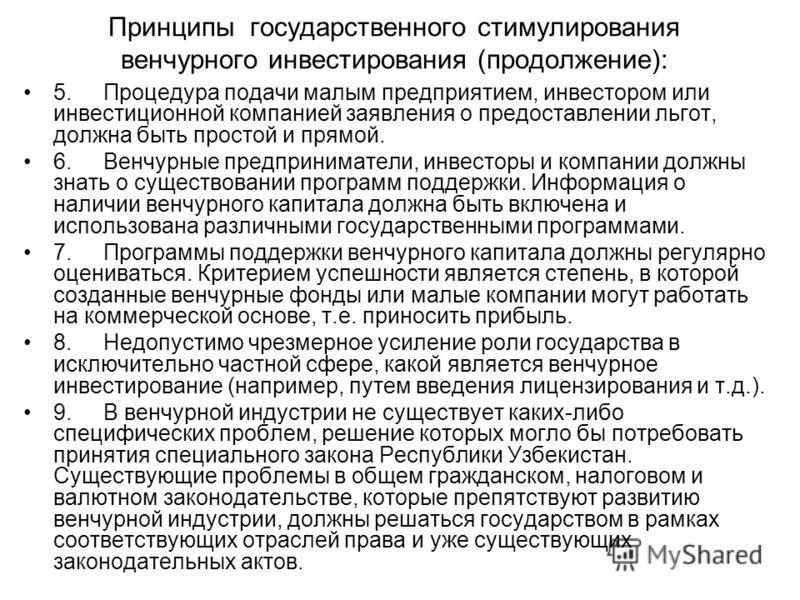 Принципы государственного стимулирования венчурного инвестирования (продолжение):

• 5. Процедура подачи малым предприятием, инвестором или инвестиционной компанией заявления о предоставлении льгот, должна быть простой и прямой.

• 6. Венчурные предприниматели, инвесторы и компании должны знать о существовании программ поддержки. Информация о наличии венчурного капитала должна быть включена и использована различными государственными программами.

• 7. Программы поддержки венчурного капитала должны регулярно оцениваться. Критерием успешности является степень, в которой созданные венчурные фонды или малые компании могут работать на коммерческой основе, т.е. приносить прибыль.

• 8. Недопустимо чрезмерное усиление роли государства в исключительно частной сфере, какой является венчурное инвестирование (например, путем введения лицензирования и т.д.).

• 9. В венчурной индустрии не существует каких-либо специфических проблем, решение которых могло бы потребовать принятия специального закона Республики Узбекистан. Существующие проблемы в общем гражданском, налоговом и валютном законодательстве, которые препятствуют развитию венчурной индустрии, должны решаться государством в рамках соответствующих отраслей права и уже существующих законодательных актов.

MyShared